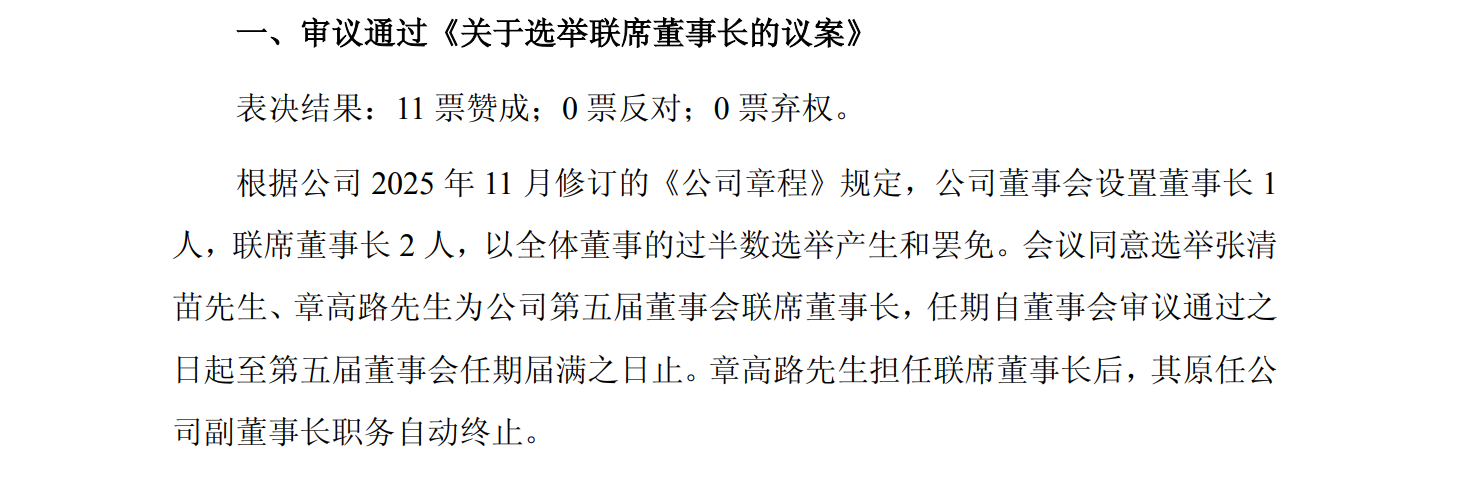 一、审议通过《关于选举联席董事长的议案》

表决结果：11 票赞成；0 票反对；0 票弃权。

根据公司 2025 年 11 月修订的《公司章程》规定，公司董事会设置董事长 1 人，联席董事长 2 人，以全体董事的过半数选举产生和罢免。会议同意选举张清苗先生、章高路先生为公司第五届董事会联席董事长，任期自董事会审议通过之日起至第五届董事会任期届满之日止。章高路先生担任联席董事长后，其原任公司副董事长职务自动终止。